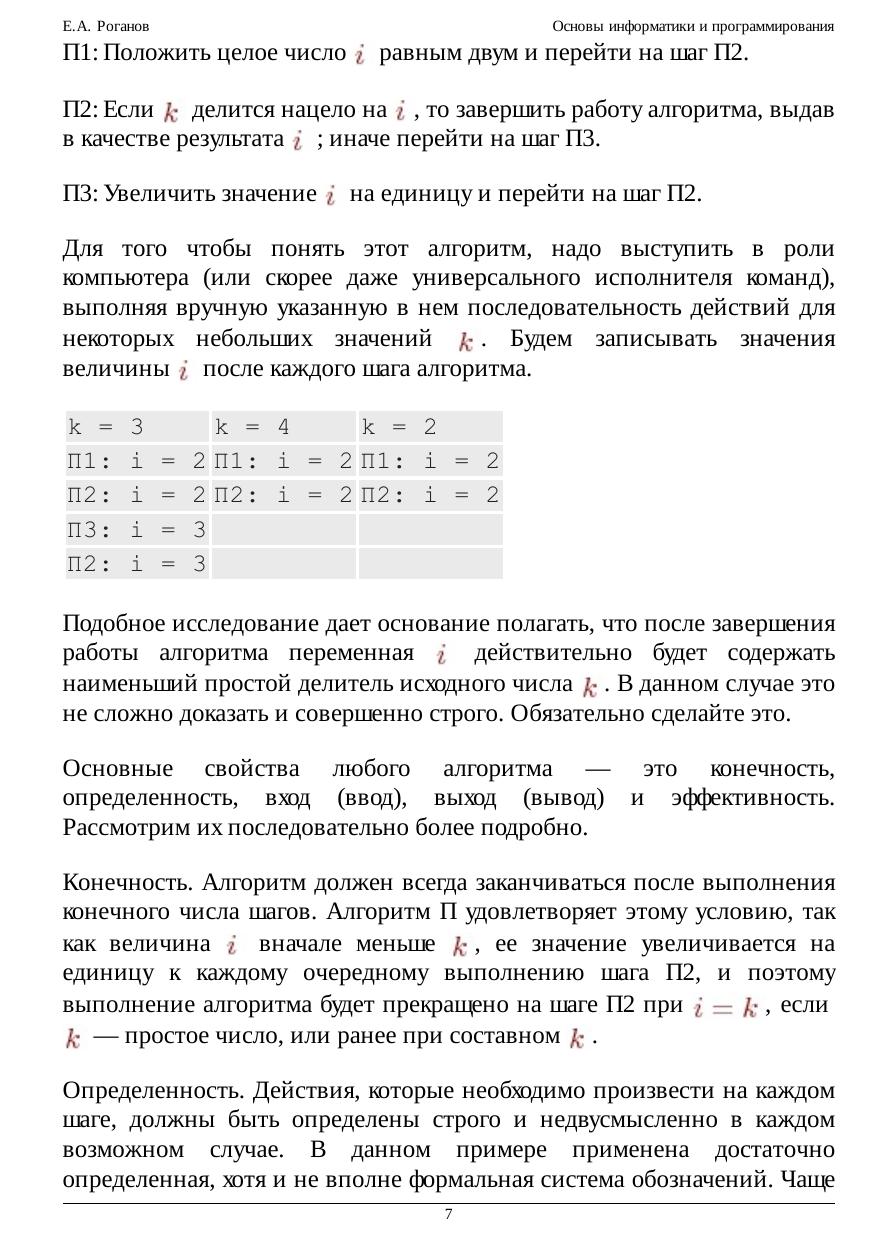 Е.А. Роганов Основы информатики и программирования

П1: Положить целое число $i$ равным двум и перейти на шаг П2.

П2: Если $k$ делится нацело на $i$ , то завершить работу алгоритма, выдав в качестве результата $i$ ; иначе перейти на шаг П3.

П3: Увеличить значение $i$ на единицу и перейти на шаг П2.

Для того чтобы понять этот алгоритм, надо выступить в роли компьютера (или скорее даже универсального исполнителя команд), выполняя вручную указанную в нем последовательность действий для некоторых небольших значений $k$ . Будем записывать значения величины $i$ после каждого шага алгоритма.

| k = 3 | k = 4 | k = 2 |
|---|---|---|
| П1: i = 2 | П1: i = 2 | П1: i = 2 |
| П2: i = 2 | П2: i = 2 | П2: i = 2 |
| П3: i = 3 | | |
| П2: i = 3 | | |

Подобное исследование дает основание полагать, что после завершения работы алгоритма переменная $i$ действительно будет содержать наименьший простой делитель исходного числа $k$ . В данном случае это не сложно доказать и совершенно строго. Обязательно сделайте это.

Основные свойства любого алгоритма — это конечность, определенность, вход (ввод), выход (вывод) и эффективность. Рассмотрим их последовательно более подробно.

Конечность. Алгоритм должен всегда заканчиваться после выполнения конечного числа шагов. Алгоритм П удовлетворяет этому условию, так как величина $i$ вначале меньше $k$ , ее значение увеличивается на единицу к каждому очередному выполнению шага П2, и поэтому выполнение алгоритма будет прекращено на шаге П2 при $i = k$ , если $k$ — простое число, или ранее при составном $k$ .

Определенность. Действия, которые необходимо произвести на каждом шаге, должны быть определены строго и недвусмысленно в каждом возможном случае. В данном примере применена достаточно определенная, хотя и не вполне формальная система обозначений. Чаще

7